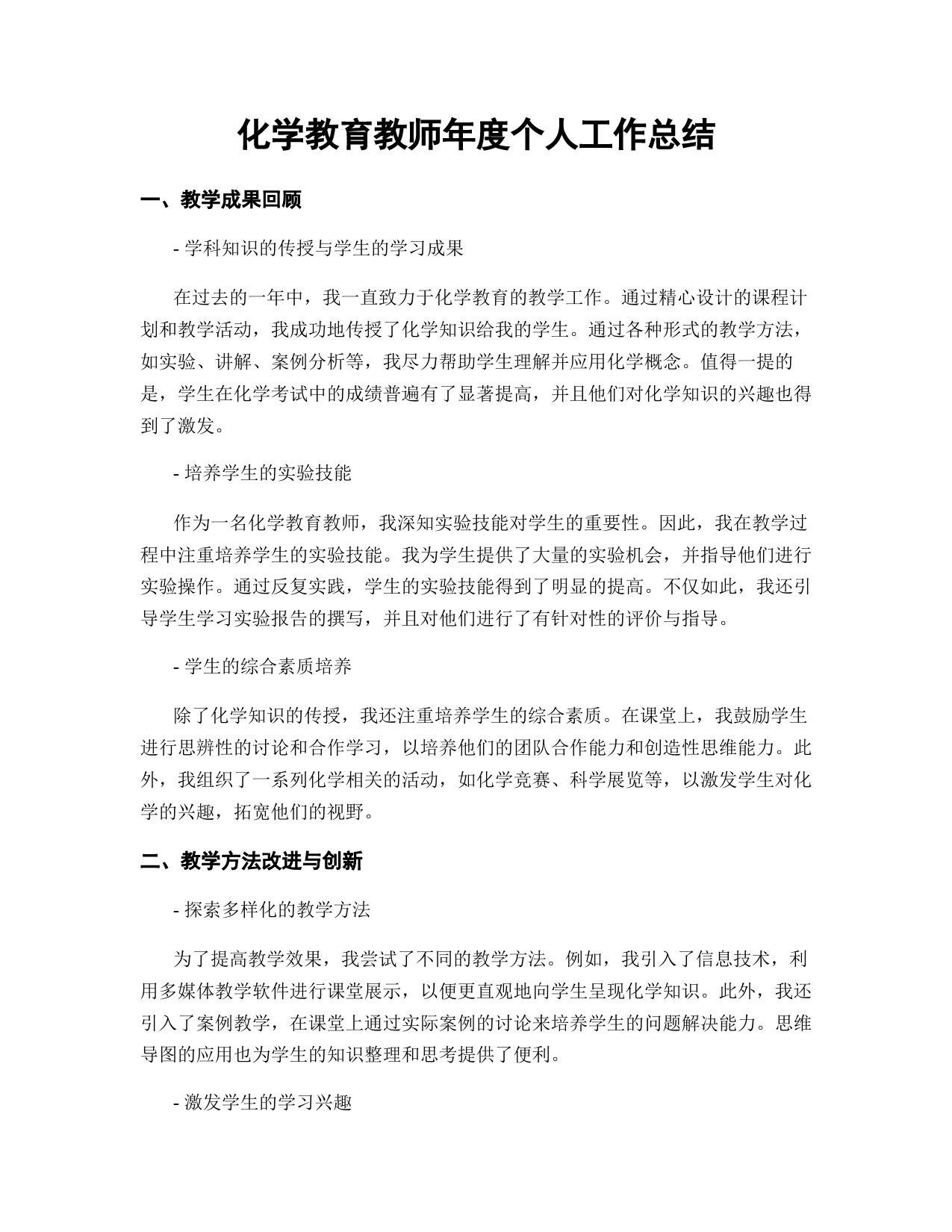 化学教育教师年度个人工作总结

一、教学成果回顾

- 学科知识的传授与学生的学习成果

在过去的一年中，我一直致力于化学教育的教学工作。通过精心设计的课程计划和教学活动，我成功地传授了化学知识给我的学生。通过各种形式的教学方法，如实验、讲解、案例分析等，我尽力帮助学生理解并应用化学概念。值得一提的是，学生在化学考试中的成绩普遍有了显著提高，并且他们对化学知识的兴趣也得到了激发。

- 培养学生的实验技能

作为一名化学教育教师，我深知实验技能对学生的重要性。因此，我在教学过程中注重培养学生的实验技能。我为学生提供了大量的实验机会，并指导他们进行实验操作。通过反复实践，学生的实验技能得到了明显的提高。不仅如此，我还引导学生学习实验报告的撰写，并且对他们进行了有针对性的评价与指导。

- 学生的综合素质培养

除了化学知识的传授，我还注重培养学生的综合素质。在课堂上，我鼓励学生进行思辨性的讨论和合作学习，以培养他们的团队合作能力和创造性思维能力。此外，我组织了一系列化学相关的活动，如化学竞赛、科学展览等，以激发学生对化学的兴趣，拓宽他们的视野。

二、教学方法改进与创新

- 探索多样化的教学方法

为了提高教学效果，我尝试了不同的教学方法。例如，我引入了信息技术，利用多媒体教学软件进行课堂展示，以便更直观地向学生呈现化学知识。此外，我还引入了案例教学，在课堂上通过实际案例的讨论来培养学生的问题解决能力。思维导图的应用也为学生的知识整理和思考提供了便利。

- 激发学生的学习兴趣